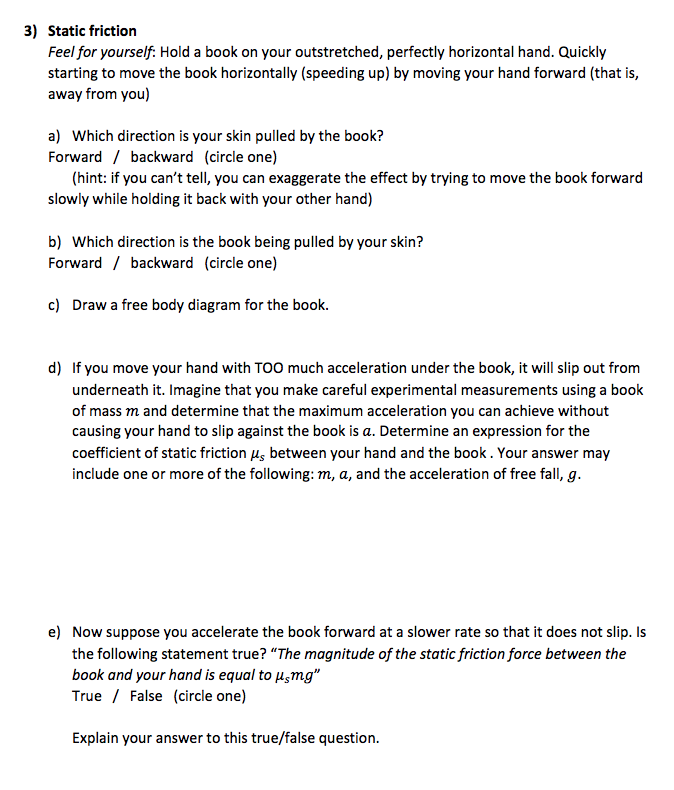 3) Static friction

Feel for yourself: Hold a book on your outstretched, perfectly horizontal hand. Quickly starting to move the book horizontally (speeding up) by moving your hand forward (that is, away from you)

a) Which direction is your skin pulled by the book?
Forward / backward (circle one)
(hint: if you can't tell, you can exaggerate the effect by trying to move the book forward slowly while holding it back with your other hand)

b) Which direction is the book being pulled by your skin?
Forward / backward (circle one)

c) Draw a free body diagram for the book.

d) If you move your hand with TOO much acceleration under the book, it will slip out from underneath it. Imagine that you make careful experimental measurements using a book of mass $m$ and determine that the maximum acceleration you can achieve without causing your hand to slip against the book is $a$. Determine an expression for the coefficient of static friction $\mu_s$ between your hand and the book . Your answer may include one or more of the following: $m$, $a$, and the acceleration of free fall, $g$.

e) Now suppose you accelerate the book forward at a slower rate so that it does not slip. Is the following statement true? "The magnitude of the static friction force between the book and your hand is equal to $\mu_s mg$"
True / False (circle one)

Explain your answer to this true/false question.